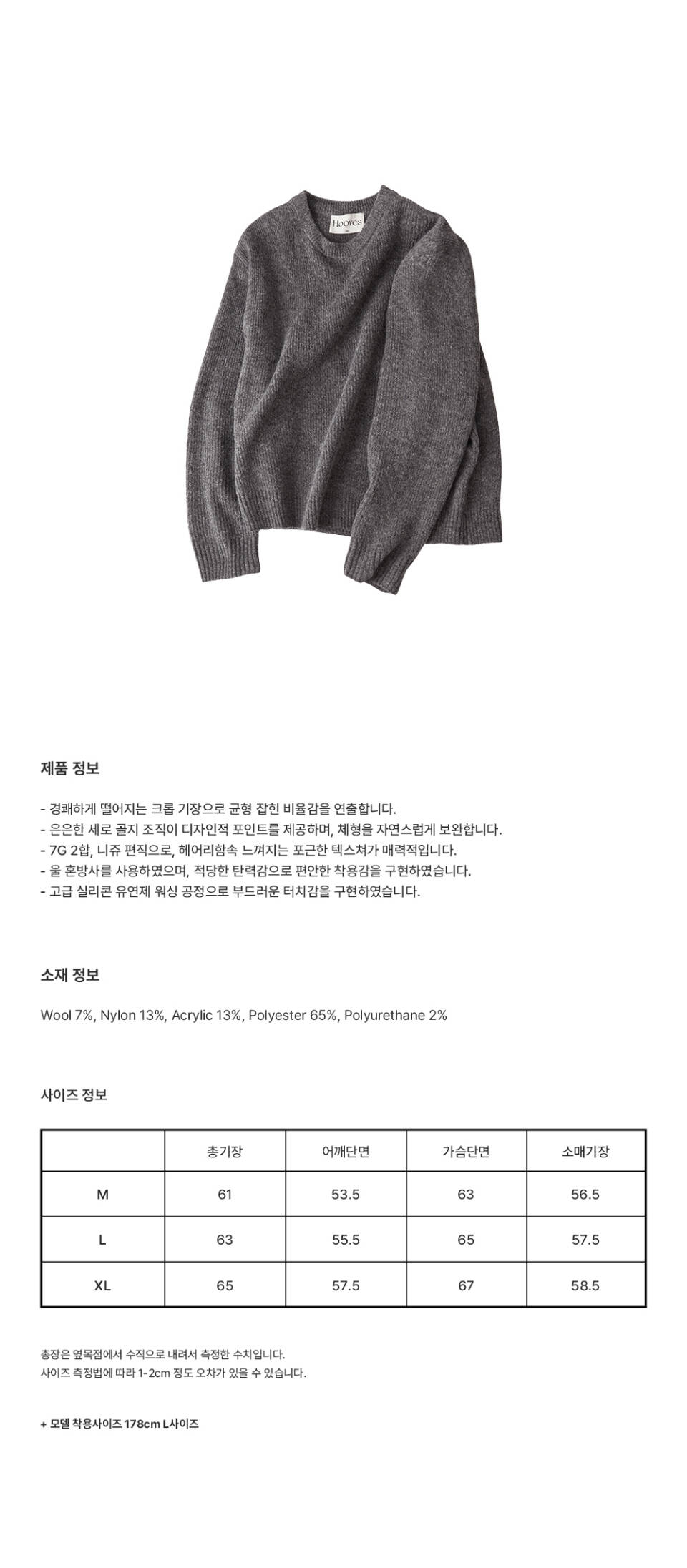 Hooves

제품 정보

- 경쾌하게 떨어지는 크롭 기장으로 균형 잡힌 비율감을 연출합니다.
- 은은한 세로 골지 조직이 디자인적 포인트를 제공하며, 체형을 자연스럽게 보완합니다.
- 7G 2합, 니쥬 편직으로, 헤어리함속 느껴지는 포근한 텍스쳐가 매력적입니다.
- 울 혼방사를 사용하였으며, 적당한 탄력감으로 편안한 착용감을 구현하였습니다.
- 고급 실리콘 유연제 워싱 공정으로 부드러운 터치감을 구현하였습니다.

소재 정보

Wool 7%, Nylon 13%, Acrylic 13%, Polyester 65%, Polyurethane 2%

사이즈 정보

| | 총기장 | 어깨단면 | 가슴단면 | 소매기장 |
|---|---|---|---|---|
| M | 61 | 53.5 | 63 | 56.5 |
| L | 63 | 55.5 | 65 | 57.5 |
| XL | 65 | 57.5 | 67 | 58.5 |

총장은 옆목점에서 수직으로 내려서 측정한 수치입니다.
사이즈 측정법에 따라 1-2cm 정도 오차가 있을 수 있습니다.

+ 모델 착용사이즈 178cm L사이즈